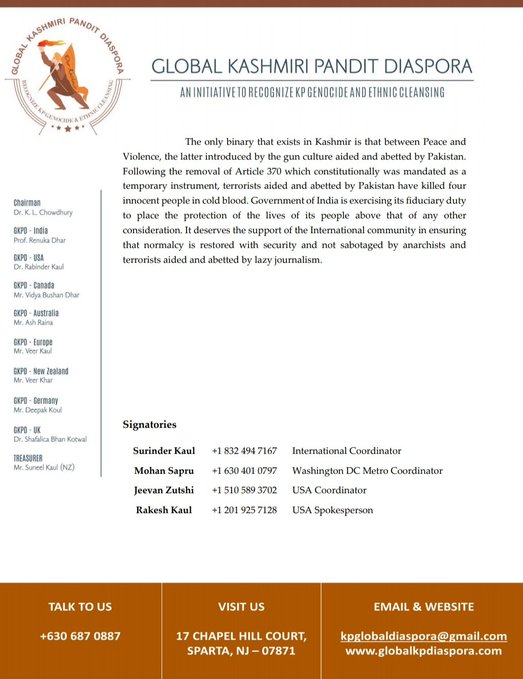 GLOBAL KASHMIRI PANDIT DIASPORA
RECOGNIZE KP GENOCIDE & ETHNIC CLEANSING

GLOBAL KASHMIRI PANDIT DIASPORA
AN INITIATIVE TO RECOGNIZE KP GENOCIDE AND ETHNIC CLEANSING

Chairman
Dr. K. L. Chowdhury

GKPD - India
Prof. Renuka Dhar

GKPD - USA
Dr. Rabinder Kaul

GKPD - Canada
Mr. Vidya Bushan Dhar

GKPD - Australia
Mr. Ash Raina

GKPD - Europe
Mr. Veer Kaul

GKPD - New Zealand
Mr. Veer Khar

GKPD - Germany
Mr. Deepak Koul

GKPD - UK
Dr. Shafalica Bhan Kotwal

TREASURER
Mr. Suneel Kaul (NZ)

The only binary that exists in Kashmir is that between Peace and Violence, the latter introduced by the gun culture aided and abetted by Pakistan. Following the removal of Article 370 which constitutionally was mandated as a temporary instrument, terrorists aided and abetted by Pakistan have killed four innocent people in cold blood. Government of India is exercising its fiduciary duty to place the protection of the lives of its people above that of any other consideration. It deserves the support of the International community in ensuring that normalcy is restored with security and not sabotaged by anarchists and terrorists aided and abetted by lazy journalism.

Signatories

| Surinder Kaul | +1 832 494 7167 | International Coordinator |
|---|---|---|
| Mohan Sapru | +1 630 401 0797 | Washington DC Metro Coordinator |
| Jeevan Zutshi | +1 510 589 3702 | USA Coordinator |
| Rakesh Kaul | +1 201 925 7128 | USA Spokesperson |

TALK TO US
+630 687 0887

VISIT US
17 CHAPEL HILL COURT, SPARTA, NJ – 07871

EMAIL & WEBSITE
kpglobaldiaspora@gmail.com
www.globalkpdiaspora.com